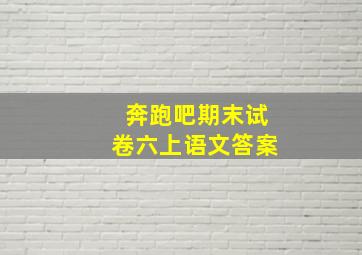 奔跑吧期末试卷六上语文答案